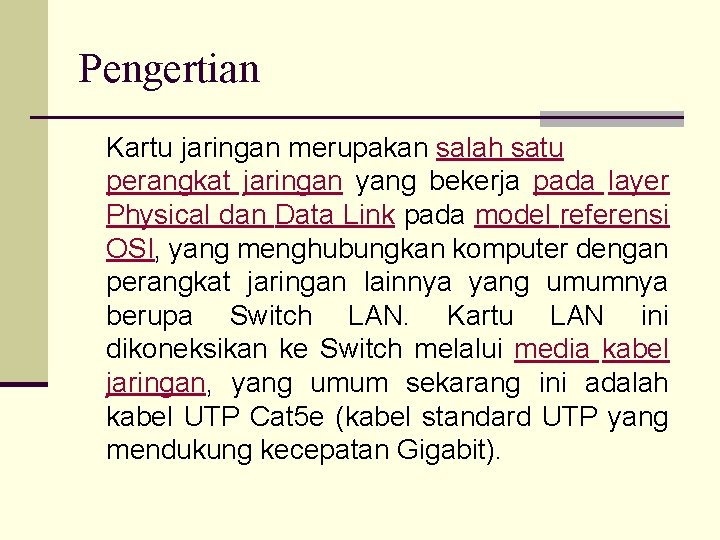 Pengertian

Kartu jaringan merupakan salah satu perangkat jaringan yang bekerja pada layer Physical dan Data Link pada model referensi OSI, yang menghubungkan komputer dengan perangkat jaringan lainnya yang umumnya berupa Switch LAN. Kartu LAN ini dikoneksikan ke Switch melalui media kabel jaringan, yang umum sekarang ini adalah kabel UTP Cat5e (kabel standard UTP yang mendukung kecepatan Gigabit).